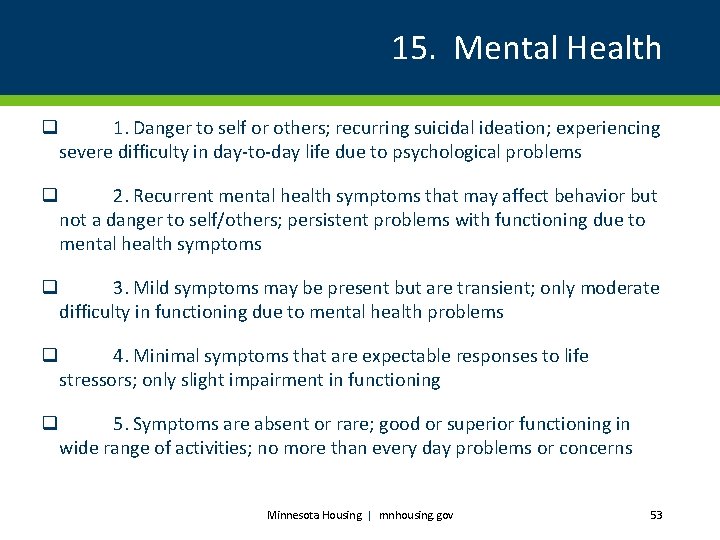 15. Mental Health

❑ 1. Danger to self or others; recurring suicidal ideation; experiencing severe difficulty in day-to-day life due to psychological problems

❑ 2. Recurrent mental health symptoms that may affect behavior but not a danger to self/others; persistent problems with functioning due to mental health symptoms

❑ 3. Mild symptoms may be present but are transient; only moderate difficulty in functioning due to mental health problems

❑ 4. Minimal symptoms that are expectable responses to life stressors; only slight impairment in functioning

❑ 5. Symptoms are absent or rare; good or superior functioning in wide range of activities; no more than every day problems or concerns

Minnesota Housing | mnhousing.gov

53